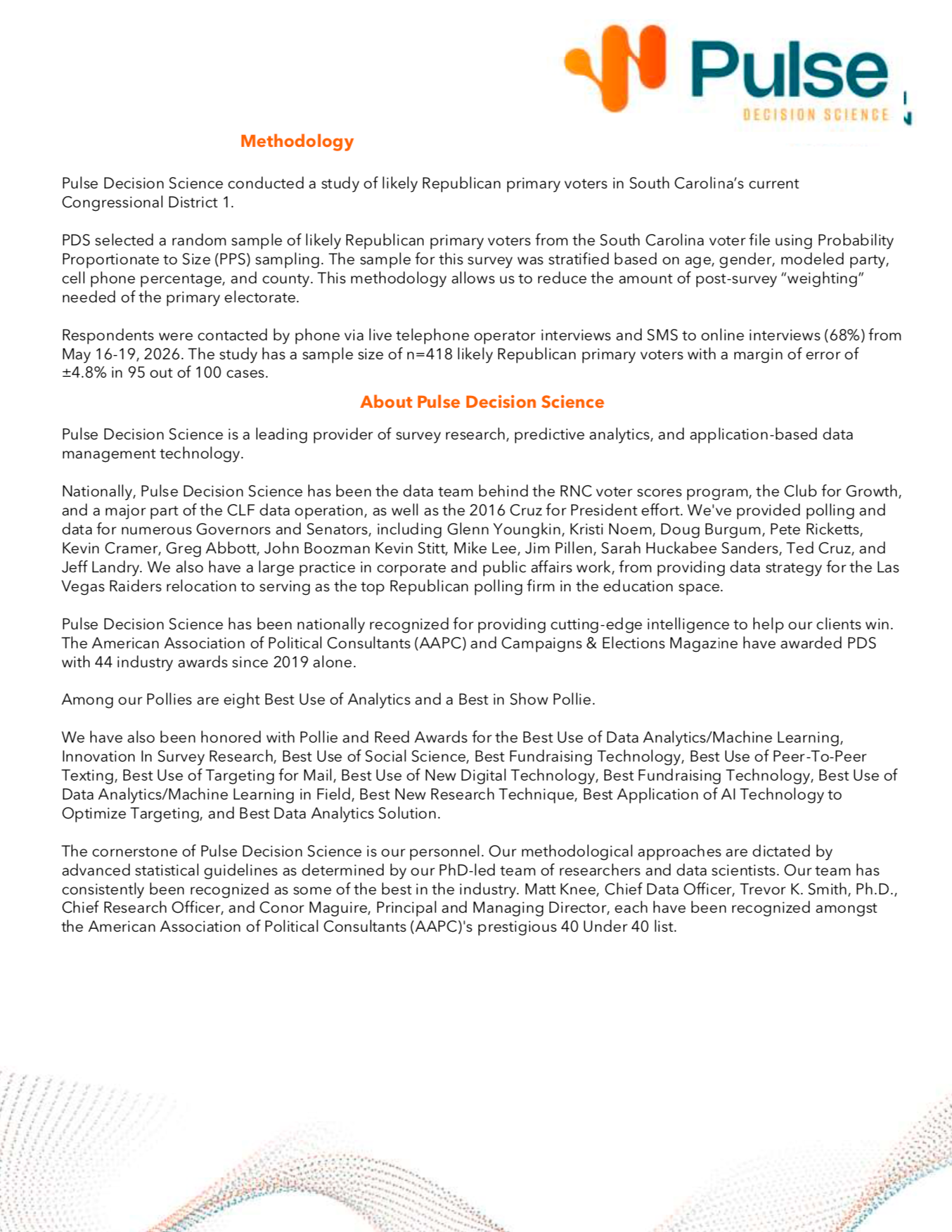 Pulse
DECISION SCIENCE

Methodology

Pulse Decision Science conducted a study of likely Republican primary voters in South Carolina's current Congressional District 1.

PDS selected a random sample of likely Republican primary voters from the South Carolina voter file using Probability Proportionate to Size (PPS) sampling. The sample for this survey was stratified based on age, gender, modeled party, cell phone percentage, and county. This methodology allows us to reduce the amount of post-survey "weighting" needed of the primary electorate.

Respondents were contacted by phone via live telephone operator interviews and SMS to online interviews (68%) from May 16-19, 2026. The study has a sample size of n=418 likely Republican primary voters with a margin of error of ±4.8% in 95 out of 100 cases.

About Pulse Decision Science

Pulse Decision Science is a leading provider of survey research, predictive analytics, and application-based data management technology.

Nationally, Pulse Decision Science has been the data team behind the RNC voter scores program, the Club for Growth, and a major part of the CLF data operation, as well as the 2016 Cruz for President effort. We've provided polling and data for numerous Governors and Senators, including Glenn Youngkin, Kristi Noem, Doug Burgum, Pete Ricketts, Kevin Cramer, Greg Abbott, John Boozman Kevin Stitt, Mike Lee, Jim Pillen, Sarah Huckabee Sanders, Ted Cruz, and Jeff Landry. We also have a large practice in corporate and public affairs work, from providing data strategy for the Las Vegas Raiders relocation to serving as the top Republican polling firm in the education space.

Pulse Decision Science has been nationally recognized for providing cutting-edge intelligence to help our clients win. The American Association of Political Consultants (AAPC) and Campaigns & Elections Magazine have awarded PDS with 44 industry awards since 2019 alone.

Among our Pollies are eight Best Use of Analytics and a Best in Show Pollie.

We have also been honored with Pollie and Reed Awards for the Best Use of Data Analytics/Machine Learning, Innovation In Survey Research, Best Use of Social Science, Best Fundraising Technology, Best Use of Peer-To-Peer Texting, Best Use of Targeting for Mail, Best Use of New Digital Technology, Best Fundraising Technology, Best Use of Data Analytics/Machine Learning in Field, Best New Research Technique, Best Application of AI Technology to Optimize Targeting, and Best Data Analytics Solution.

The cornerstone of Pulse Decision Science is our personnel. Our methodological approaches are dictated by advanced statistical guidelines as determined by our PhD-led team of researchers and data scientists. Our team has consistently been recognized as some of the best in the industry. Matt Knee, Chief Data Officer, Trevor K. Smith, Ph.D., Chief Research Officer, and Conor Maguire, Principal and Managing Director, each have been recognized amongst the American Association of Political Consultants (AAPC)'s prestigious 40 Under 40 list.